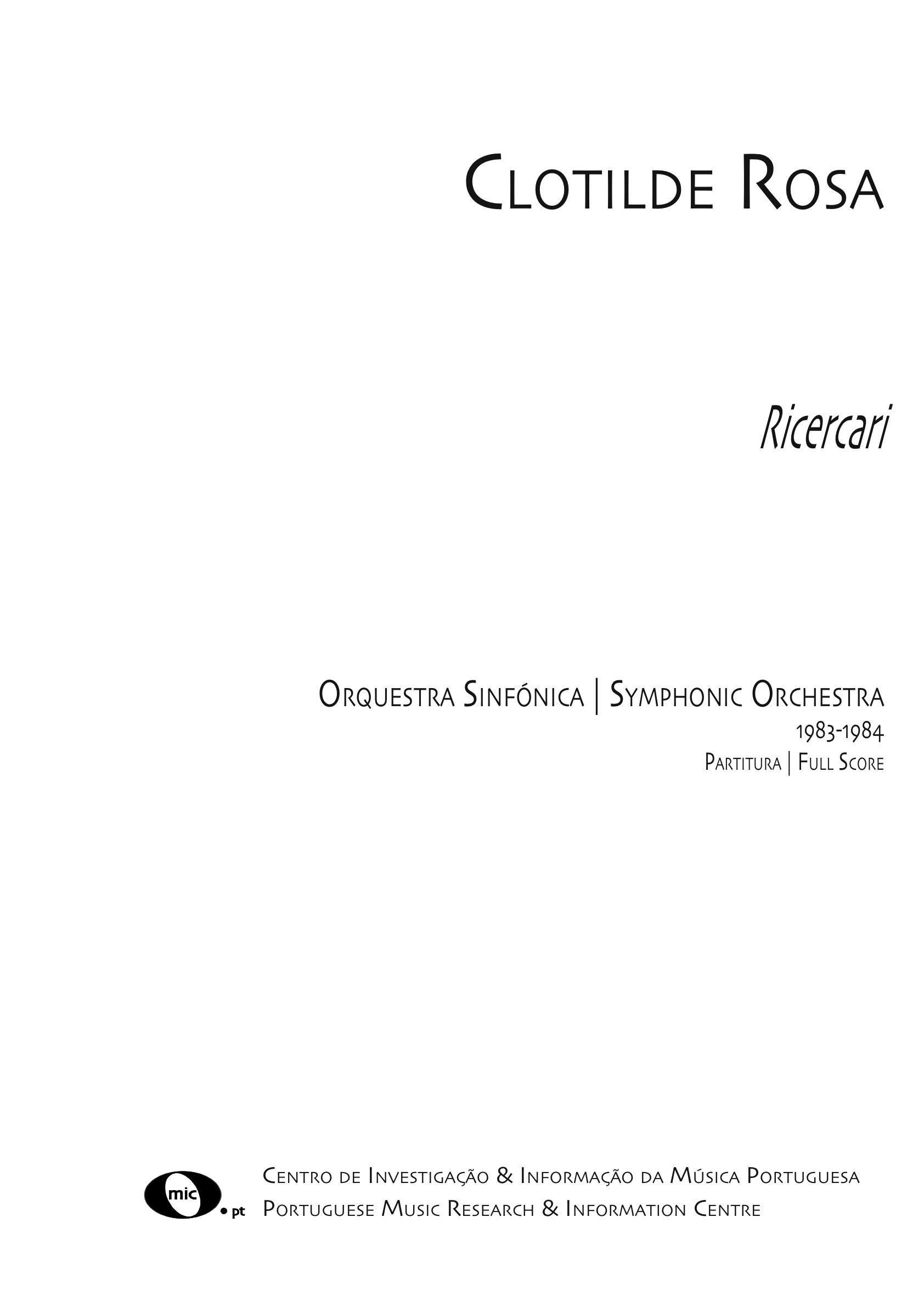 Clotilde Rosa

Ricercari

Orquestra Sinfónica | Symphonic Orchestra
1983-1984
Partitura | Full Score

mic
• pt
Centro de Investigação & Informação da Música Portuguesa
Portuguese Music Research & Information Centre